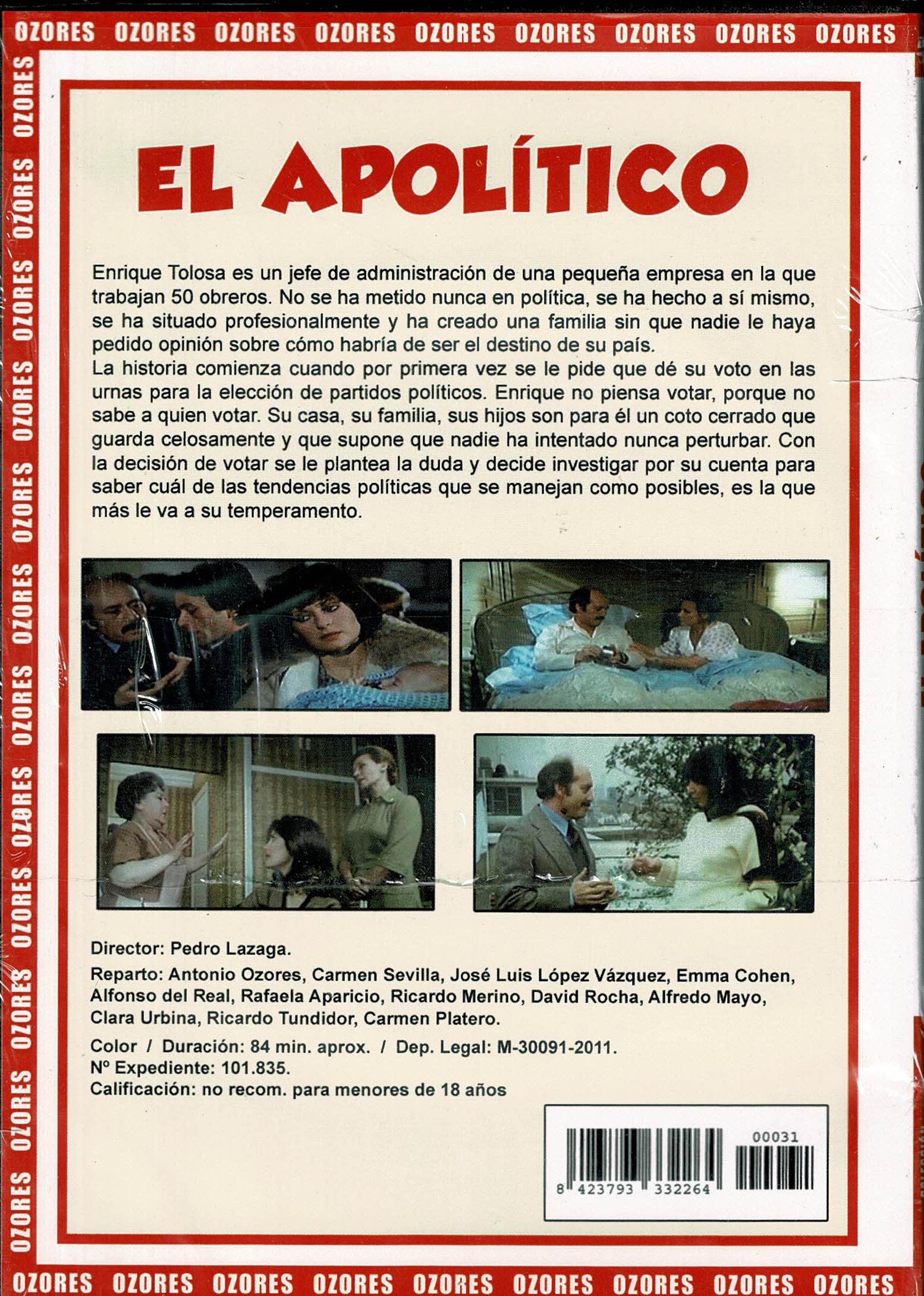 OZORES OZORES OZORES OZORES OZORES OZORES OZORES OZORES OZORES

OZORES OZORES OZORES OZORES OZORES OZORES OZORES OZORES OZORES OZORES OZORES OZORES

EL APOLÍTICO

Enrique Tolosa es un jefe de administración de una pequeña empresa en la que trabajan 50 obreros. No se ha metido nunca en política, se ha hecho a sí mismo, se ha situado profesionalmente y ha creado una familia sin que nadie le haya pedido opinión sobre cómo habría de ser el destino de su país.
La historia comienza cuando por primera vez se le pide que dé su voto en las urnas para la elección de partidos políticos. Enrique no piensa votar, porque no sabe a quien votar. Su casa, su familia, sus hijos son para él un coto cerrado que guarda celosamente y que supone que nadie ha intentado nunca perturbar. Con la decisión de votar se le plantea la duda y decide investigar por su cuenta para saber cuál de las tendencias políticas que se manejan como posibles, es la que más le va a su temperamento.

Director: Pedro Lazaga.
Reparto: Antonio Ozores, Carmen Sevilla, José Luis López Vázquez, Emma Cohen, Alfonso del Real, Rafaela Aparicio, Ricardo Merino, David Rocha, Alfredo Mayo, Clara Urbina, Ricardo Tundidor, Carmen Platero.
Color / Duración: 84 min. aprox. / Dep. Legal: M-30091-2011.
Nº Expediente: 101.835.
Calificación: no recom. para menores de 18 años

00031
8 423793 332264

OZORES OZORES OZORES OZORES OZORES OZORES OZORES OZORES OZORES